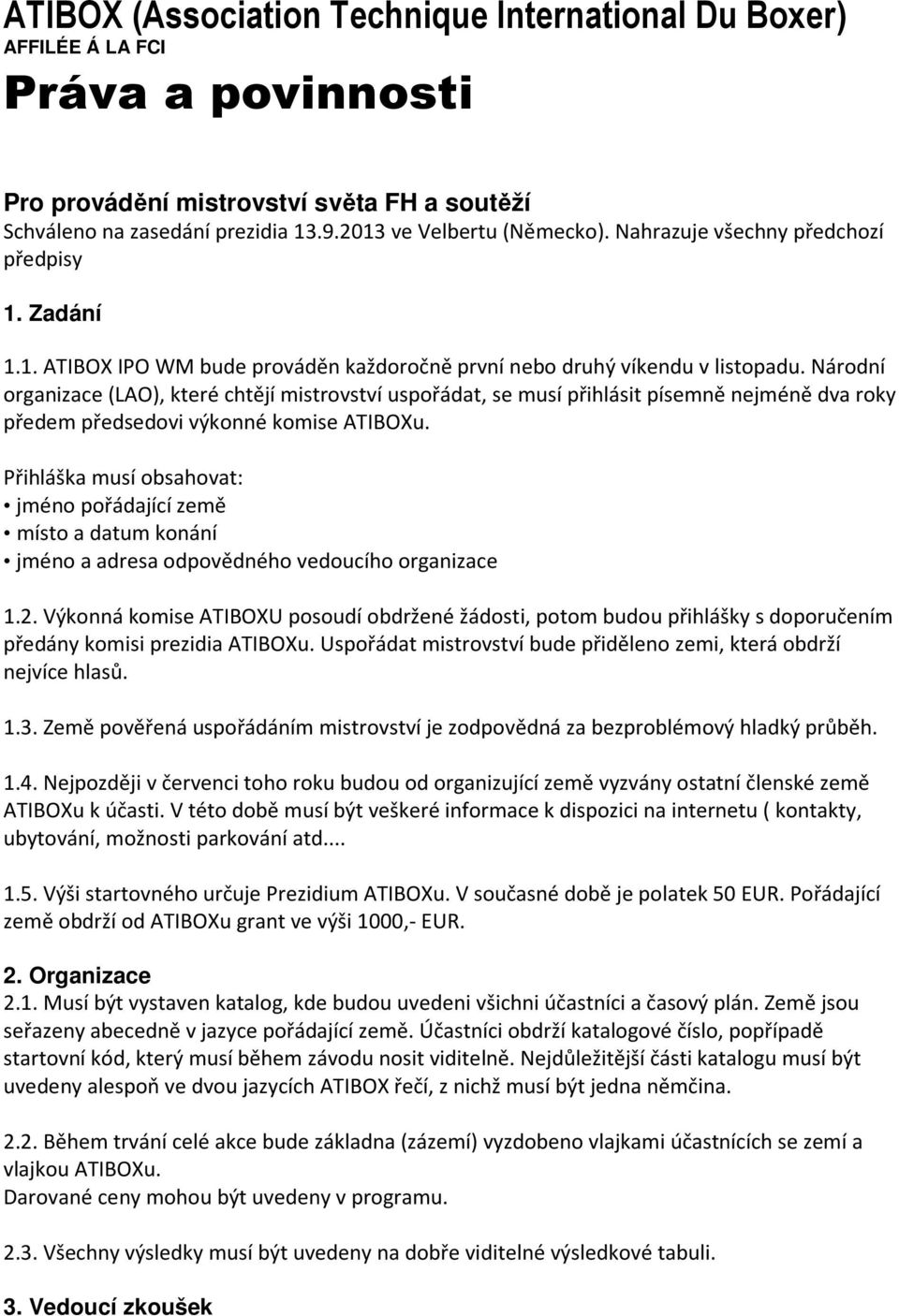 ATIBOX (Association Technique International Du Boxer)
AFFILÉE Á LA FCI

Práva a povinnosti

Pro provádění mistrovství světa FH a soutěží
Schváleno na zasedání prezidia 13.9.2013 ve Velbertu (Německo). Nahrazuje všechny předchozí předpisy

1. Zadání

1.1. ATIBOX IPO WM bude prováděn každoročně první nebo druhý víkendu v listopadu. Národní organizace (LAO), které chtějí mistrovství uspořádat, se musí přihlásit písemně nejméně dva roky předem předsedovi výkonné komise ATIBOXu.

Přihláška musí obsahovat:
• jméno pořádající země
• místo a datum konání
• jméno a adresa odpovědného vedoucího organizace

1.2. Výkonná komise ATIBOXU posoudí obdržené žádosti, potom budou přihlášky s doporučením předány komisi prezidia ATIBOXu. Uspořádat mistrovství bude přiděleno zemi, která obdrží nejvíce hlasů.

1.3. Země pověřená uspořádáním mistrovství je zodpovědná za bezproblémový hladký průběh.

1.4. Nejpozději v červenci toho roku budou od organizující země vyzvány ostatní členské země ATIBOXu k účasti. V této době musí být veškeré informace k dispozici na internetu ( kontakty, ubytování, možnosti parkování atd....

1.5. Výši startovného určuje Prezidium ATIBOXu. V současné době je polatek 50 EUR. Pořádající země obdrží od ATIBOXu grant ve výši 1000,- EUR.

2. Organizace
2.1. Musí být vystaven katalog, kde budou uvedeni všichni účastníci a časový plán. Země jsou seřazeny abecedně v jazyce pořádající země. Účastníci obdrží katalogové číslo, popřípadě startovní kód, který musí během závodu nosit viditelně. Nejdůležitější části katalogu musí být uvedeny alespoň ve dvou jazycích ATIBOX řečí, z nichž musí být jedna němčina.

2.2. Během trvání celé akce bude základna (zázemí) vyzdobeno vlajkami účastnících se zemí a vlajkou ATIBOXu.
Darované ceny mohou být uvedeny v programu.

2.3. Všechny výsledky musí být uvedeny na dobře viditelné výsledkové tabuli.

3. Vedoucí zkoušek